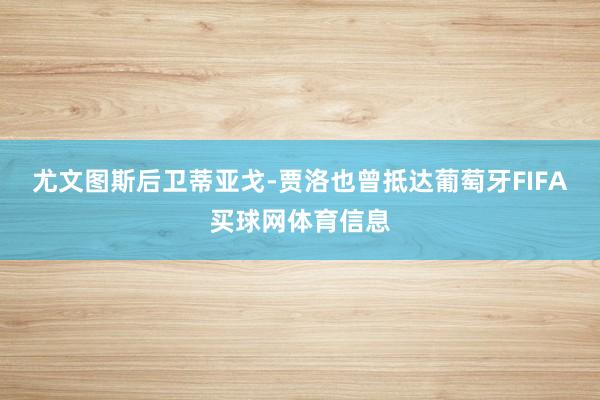 尤文图斯后卫蒂亚戈-贾洛也曾抵达葡萄牙FIFA买球网体育信息